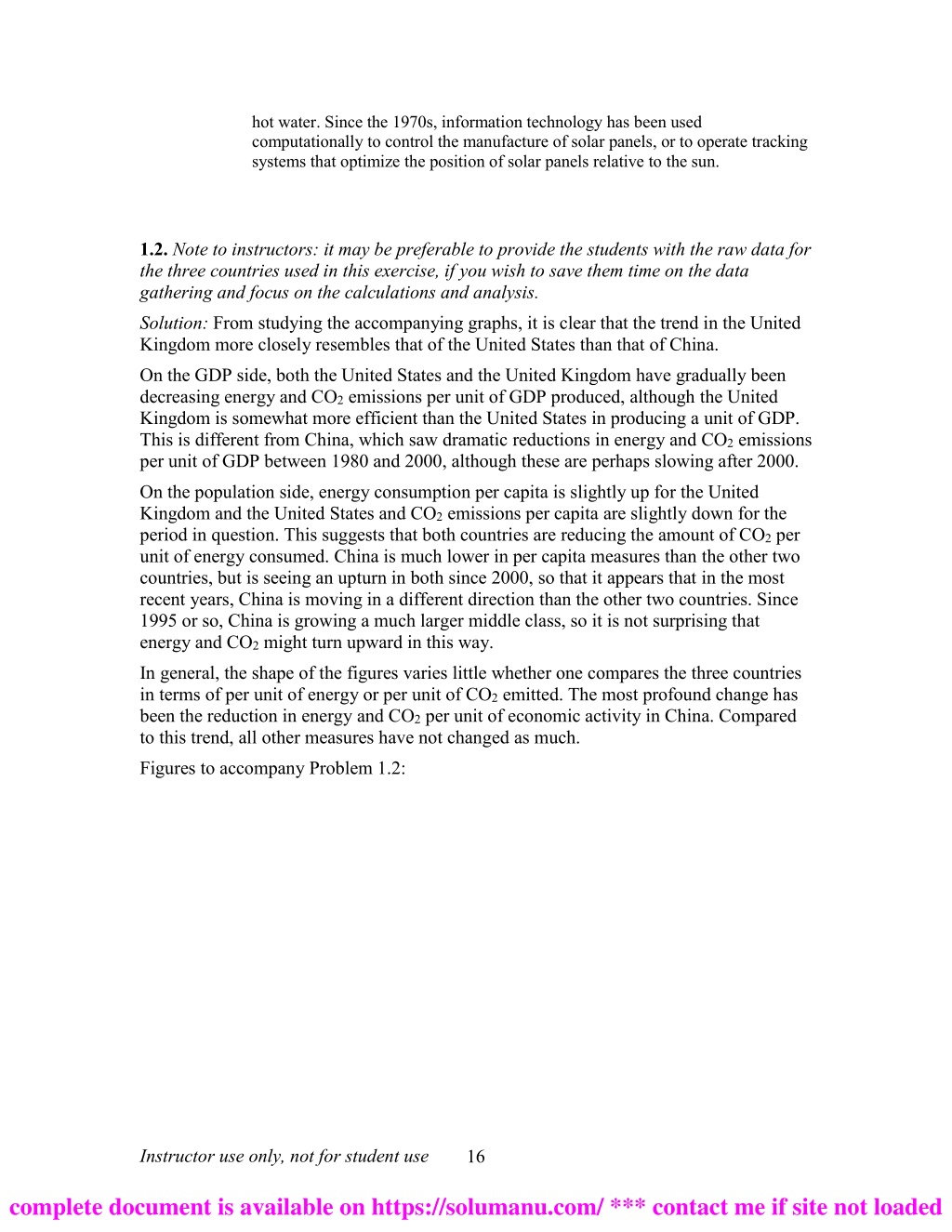 hot water. Since the 1970s, information technology has been used computationally to control the manufacture of solar panels, or to operate tracking systems that optimize the position of solar panels relative to the sun.

1.2. Note to instructors: it may be preferable to provide the students with the raw data for the three countries used in this exercise, if you wish to save them time on the data gathering and focus on the calculations and analysis.

Solution: From studying the accompanying graphs, it is clear that the trend in the United Kingdom more closely resembles that of the United States than that of China.

On the GDP side, both the United States and the United Kingdom have gradually been decreasing energy and $CO_2$ emissions per unit of GDP produced, although the United Kingdom is somewhat more efficient than the United States in producing a unit of GDP. This is different from China, which saw dramatic reductions in energy and $CO_2$ emissions per unit of GDP between 1980 and 2000, although these are perhaps slowing after 2000.

On the population side, energy consumption per capita is slightly up for the United Kingdom and the United States and $CO_2$ emissions per capita are slightly down for the period in question. This suggests that both countries are reducing the amount of $CO_2$ per unit of energy consumed. China is much lower in per capita measures than the other two countries, but is seeing an upturn in both since 2000, so that it appears that in the most recent years, China is moving in a different direction than the other two countries. Since 1995 or so, China is growing a much larger middle class, so it is not surprising that energy and $CO_2$ might turn upward in this way.

In general, the shape of the figures varies little whether one compares the three countries in terms of per unit of energy or per unit of $CO_2$ emitted. The most profound change has been the reduction in energy and $CO_2$ per unit of economic activity in China. Compared to this trend, all other measures have not changed as much.

Figures to accompany Problem 1.2:

Instructor use only, not for student use 16

complete document is available on https://solumanu.com/ *** contact me if site not loaded